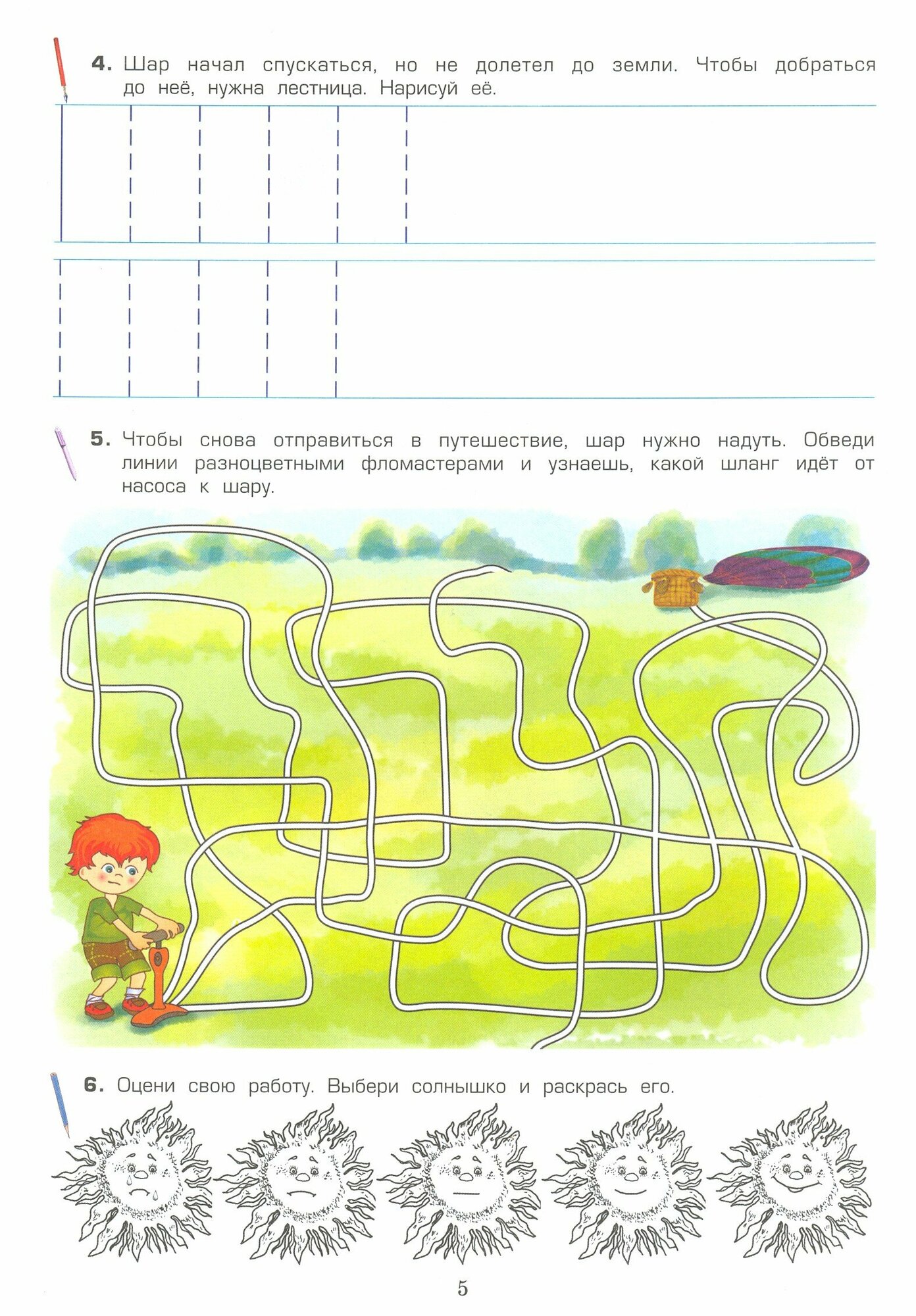 4. Шар начал спускаться, но не долетел до земли. Чтобы добраться до неё, нужна лестница. Нарисуй её.

5. Чтобы снова отправиться в путешествие, шар нужно надуть. Обведи линии разноцветными фломастерами и узнаешь, какой шланг идёт от насоса к шару.

6. Оцени свою работу. Выбери солнышко и раскрась его.

5